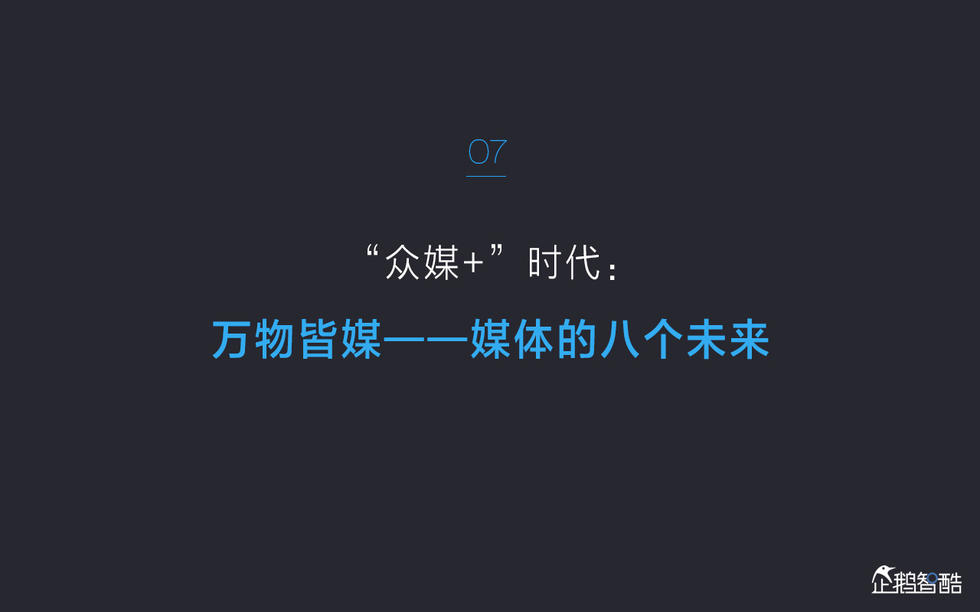 07

“众媒+”时代：

万物皆媒——媒体的八个未来

企鹅智酷